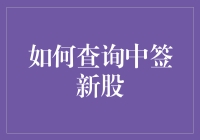 如何查询中签新股